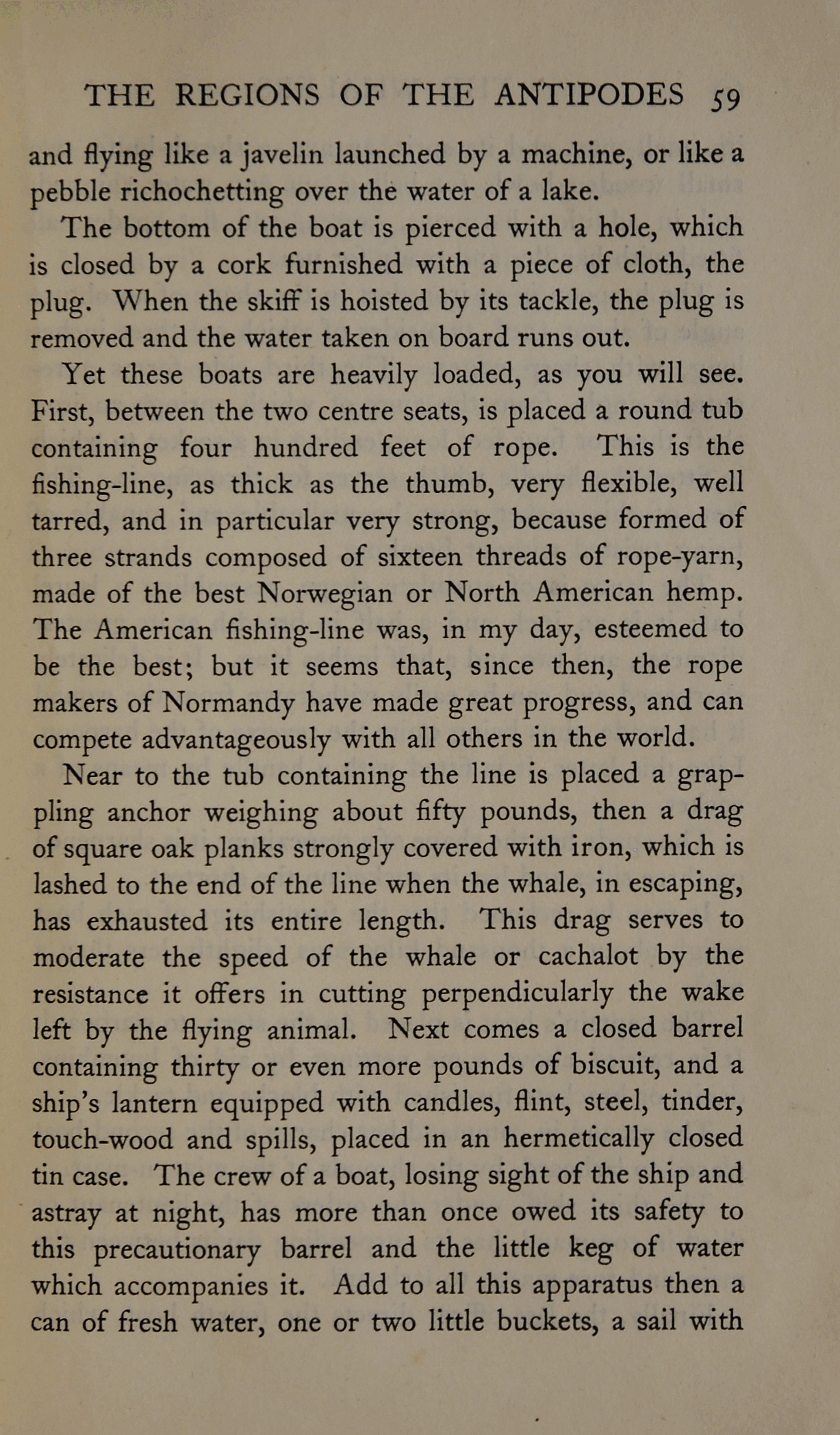 THE REGIONS OF THE ANTIPODES 59

and flying like a javelin launched by a machine, or like a pebble richochetting over the water of a lake.

The bottom of the boat is pierced with a hole, which is closed by a cork furnished with a piece of cloth, the plug. When the skiff is hoisted by its tackle, the plug is removed and the water taken on board runs out.

Yet these boats are heavily loaded, as you will see. First, between the two centre seats, is placed a round tub containing four hundred feet of rope. This is the fishing-line, as thick as the thumb, very flexible, well tarred, and in particular very strong, because formed of three strands composed of sixteen threads of rope-yarn, made of the best Norwegian or North American hemp. The American fishing-line was, in my day, esteemed to be the best; but it seems that, since then, the rope makers of Normandy have made great progress, and can compete advantageously with all others in the world.

Near to the tub containing the line is placed a grappling anchor weighing about fifty pounds, then a drag of square oak planks strongly covered with iron, which is lashed to the end of the line when the whale, in escaping, has exhausted its entire length. This drag serves to moderate the speed of the whale or cachalot by the resistance it offers in cutting perpendicularly the wake left by the flying animal. Next comes a closed barrel containing thirty or even more pounds of biscuit, and a ship's lantern equipped with candles, flint, steel, tinder, touch-wood and spills, placed in an hermetically closed tin case. The crew of a boat, losing sight of the ship and astray at night, has more than once owed its safety to this precautionary barrel and the little keg of water which accompanies it. Add to all this apparatus then a can of fresh water, one or two little buckets, a sail with